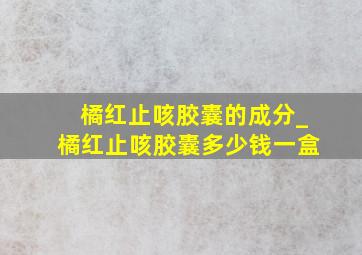 橘红止咳胶囊的成分_
橘红止咳胶囊多少钱一盒